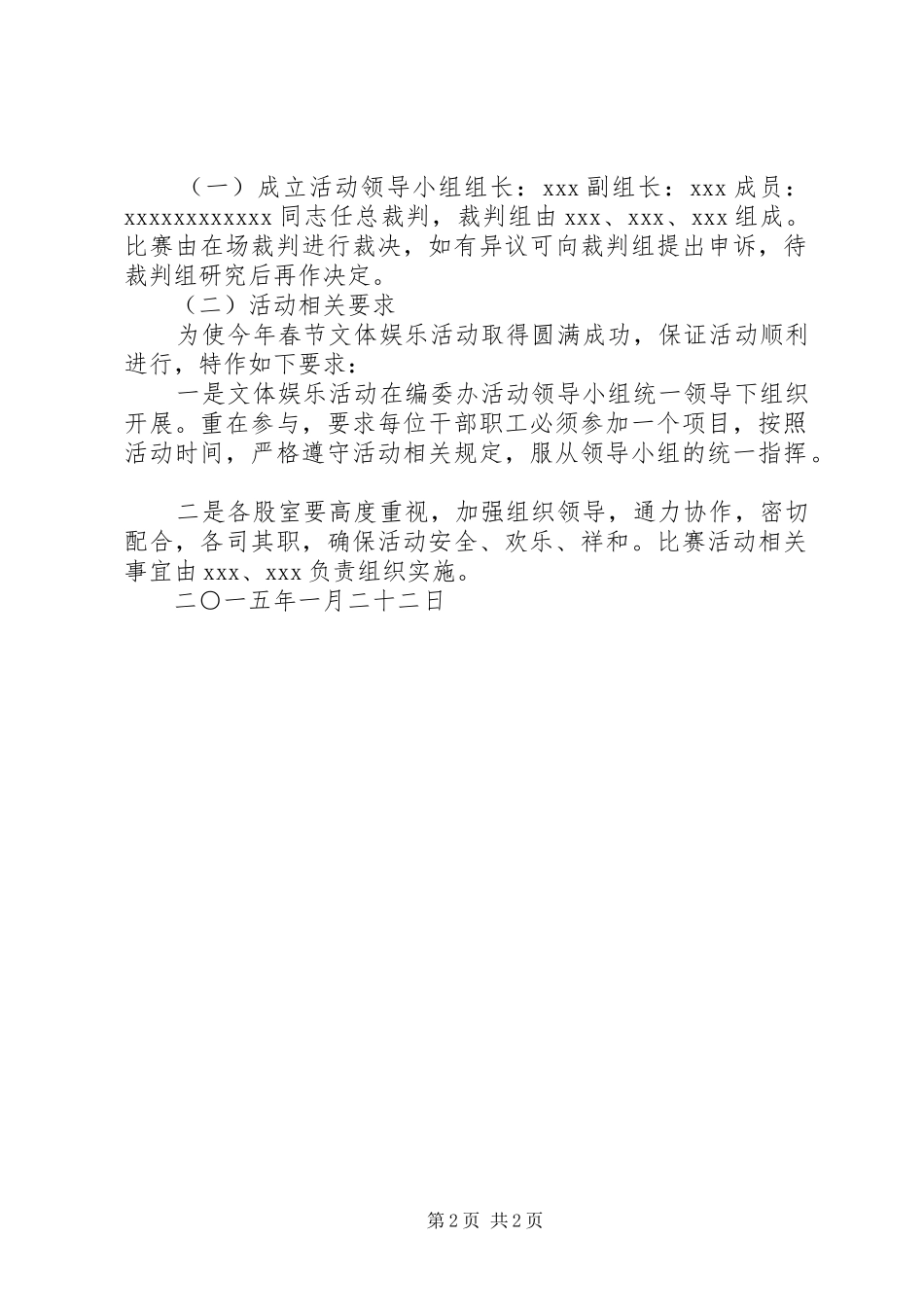 （一）成立活动领导小组组长：xxx 副组长：xxx 成员：xxxxxxxxxxxx 同志任总裁判，裁判组由 xxx、xxx、xxx 组成。比赛由在场裁判进行裁决，如有异议可向裁判组提出申诉，待裁判组研究后再作决定。

（二）活动相关要求

为使今年春节文体娱乐活动取得圆满成功，保证活动顺利进行，特作如下要求：

一是文体娱乐活动在编委办活动领导小组统一领导下组织开展。重在参与，要求每位干部职工必须参加一个项目，按照活动时间，严格遵守活动相关规定，服从领导小组的统一指挥。

二是各股室要高度重视，加强组织领导，通力协作，密切配合，各司其职，确保活动安全、欢乐、祥和。比赛活动相关事宜由 xxx、xxx 负责组织实施。

二〇一五年一月二十二日

第 2 页 共 2 页